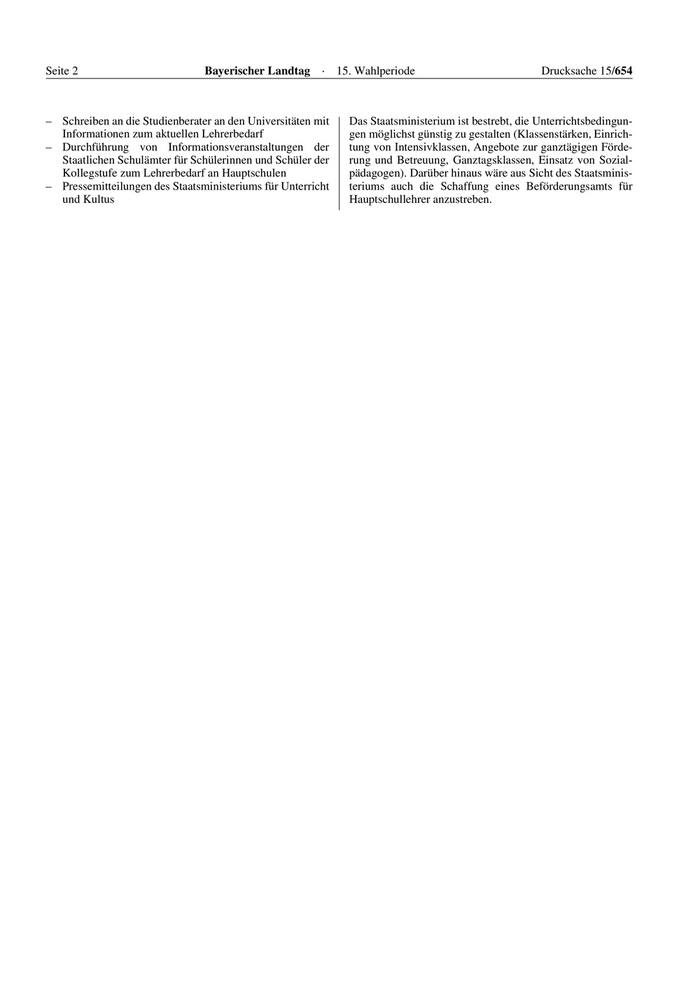 Seite 2 Bayerischer Landtag · 15. Wahlperiode Drucksache 15/654

– Schreiben an die Studienberater an den Universitäten mit Informationen zum aktuellen Lehrerbedarf
– Durchführung von Informationsveranstaltungen der Staatlichen Schulämter für Schülerinnen und Schüler der Kollegstufe zum Lehrerbedarf an Hauptschulen
– Pressemitteilungen des Staatsministeriums für Unterricht und Kultus

Das Staatsministerium ist bestrebt, die Unterrichtsbedingungen möglichst günstig zu gestalten (Klassenstärken, Einrichtung von Intensivklassen, Angebote zur ganztägigen Förderung und Betreuung, Ganztagsklassen, Einsatz von Sozialpädagogen). Darüber hinaus wäre aus Sicht des Staatsministeriums auch die Schaffung eines Beförderungsamts für Hauptschullehrer anzustreben.